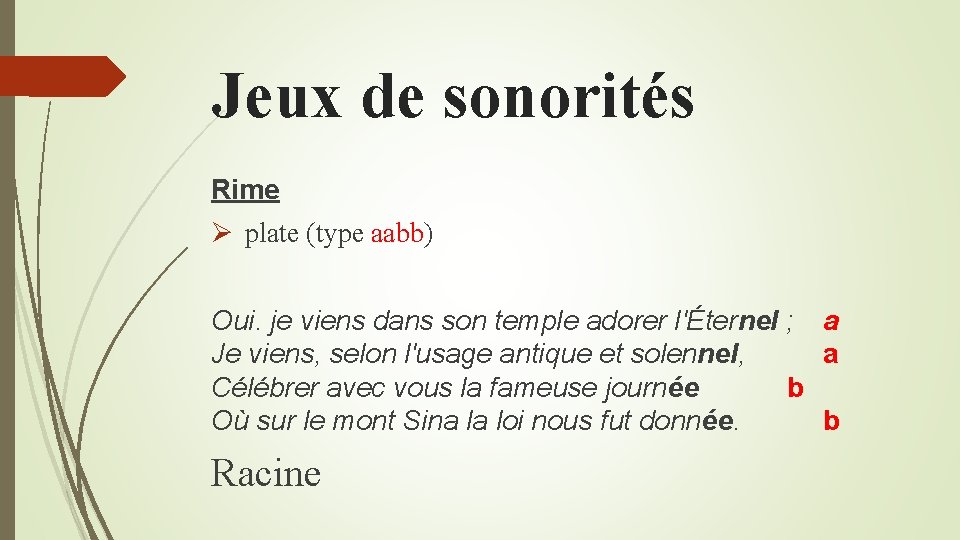 Jeux de sonorités

Rime

➢ plate (type aabb)

Oui. je viens dans son temple adorer l'Éternel ; a
Je viens, selon l'usage antique et solennel, a
Célébrer avec vous la fameuse journée b
Où sur le mont Sina la loi nous fut donnée. b

Racine